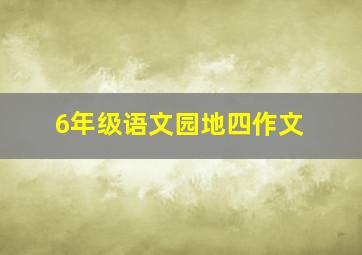 6年级语文园地四作文